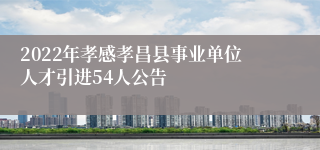 2022年孝感孝昌县事业单位人才引进54人公告